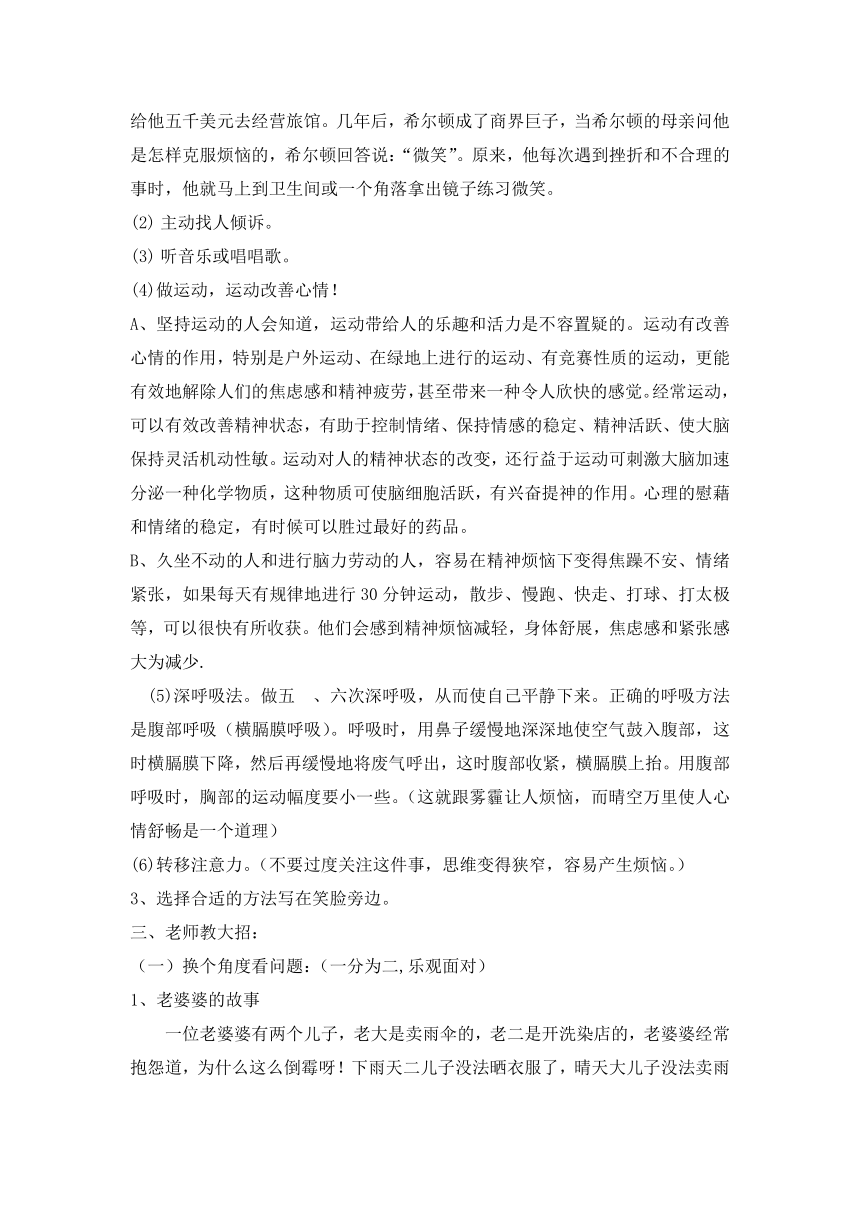 给他五千美元去经营旅馆。几年后，希尔顿成了商界巨子，当希尔顿的母亲问他是怎样克服烦恼的，希尔顿回答说：“微笑”。原来，他每次遇到挫折和不合理的事时，他就马上到卫生间或一个角落拿出镜子练习微笑。

(2) 主动找人倾诉。

(3) 听音乐或唱唱歌。

(4)做运动，运动改善心情！

A、坚持运动的人会知道，运动带给人的乐趣和活力是不容置疑的。运动有改善心情的作用，特别是户外运动、在绿地上进行的运动、有竞赛性质的运动，更能有效地解除人们的焦虑感和精神疲劳，甚至带来一种令人欣快的感觉。经常运动，可以有效改善精神状态，有助于控制情绪、保持情感的稳定、精神活跃、使大脑保持灵活机动性敏。运动对人的精神状态的改变，还行益于运动可刺激大脑加速分泌一种化学物质，这种物质可使脑细胞活跃，有兴奋提神的作用。心理的慰藉和情绪的稳定，有时候可以胜过最好的药品。

B、久坐不动的人和进行脑力劳动的人，容易在精神烦恼下变得焦躁不安、情绪紧张，如果每天有规律地进行 30 分钟运动，散步、慢跑、快走、打球、打太极等，可以很快有所收获。他们会感到精神烦恼减轻，身体舒展，焦虑感和紧张感大为减少.

(5)深呼吸法。做五 、六次深呼吸，从而使自己平静下来。正确的呼吸方法是腹部呼吸（横膈膜呼吸）。呼吸时，用鼻子缓慢地深深地使空气鼓入腹部，这时横膈膜下降，然后再缓慢地将废气呼出，这时腹部收紧，横膈膜上抬。用腹部呼吸时，胸部的运动幅度要小一些。（这就跟雾霾让人烦恼，而晴空万里使人心情舒畅是一个道理）

(6)转移注意力。（不要过度关注这件事，思维变得狭窄，容易产生烦恼。）

3、选择合适的方法写在笑脸旁边。

三、老师教大招：

（一）换个角度看问题：（一分为二,乐观面对）

1、老婆婆的故事

一位老婆婆有两个儿子，老大是卖雨伞的，老二是开洗染店的，老婆婆经常抱怨道，为什么这么倒霉呀！下雨天二儿子没法晒衣服了，晴天大儿子没法卖雨